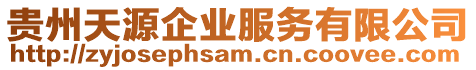 贵州天源企业服务有限公司
http://zyjosephsam.cn.coovee.com